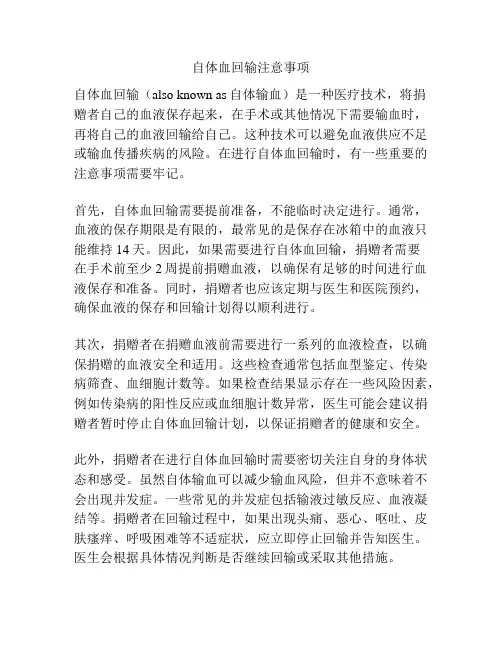 自体血回输注意事项

自体血回输（also known as 自体输血）是一种医疗技术，将捐赠者自己的血液保存起来，在手术或其他情况下需要输血时，再将自己的血液回输给自己。这种技术可以避免血液供应不足或输血传播疾病的风险。在进行自体血回输时，有一些重要的注意事项需要牢记。

首先，自体血回输需要提前准备，不能临时决定进行。通常，血液的保存期限是有限的，最常见的是保存在冰箱中的血液只能维持 14 天。因此，如果需要进行自体血回输，捐赠者需要在手术前至少 2 周提前捐赠血液，以确保有足够的时间进行血液保存和准备。同时，捐赠者也应该定期与医生和医院预约，确保血液的保存和回输计划得以顺利进行。

其次，捐赠者在捐赠血液前需要进行一系列的血液检查，以确保捐赠的血液安全和适用。这些检查通常包括血型鉴定、传染病筛查、血细胞计数等。如果检查结果显示存在一些风险因素，例如传染病的阳性反应或血细胞计数异常，医生可能会建议捐赠者暂时停止自体血回输计划，以保证捐赠者的健康和安全。

此外，捐赠者在进行自体血回输时需要密切关注自身的身体状态和感受。虽然自体输血可以减少输血风险，但并不意味着不会出现并发症。一些常见的并发症包括输液过敏反应、血液凝结等。捐赠者在回输过程中，如果出现头痛、恶心、呕吐、皮肤瘙痒、呼吸困难等不适症状，应立即停止回输并告知医生。医生会根据具体情况判断是否继续回输或采取其他措施。